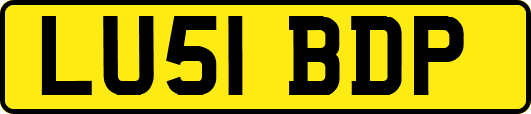 LU51 BDP